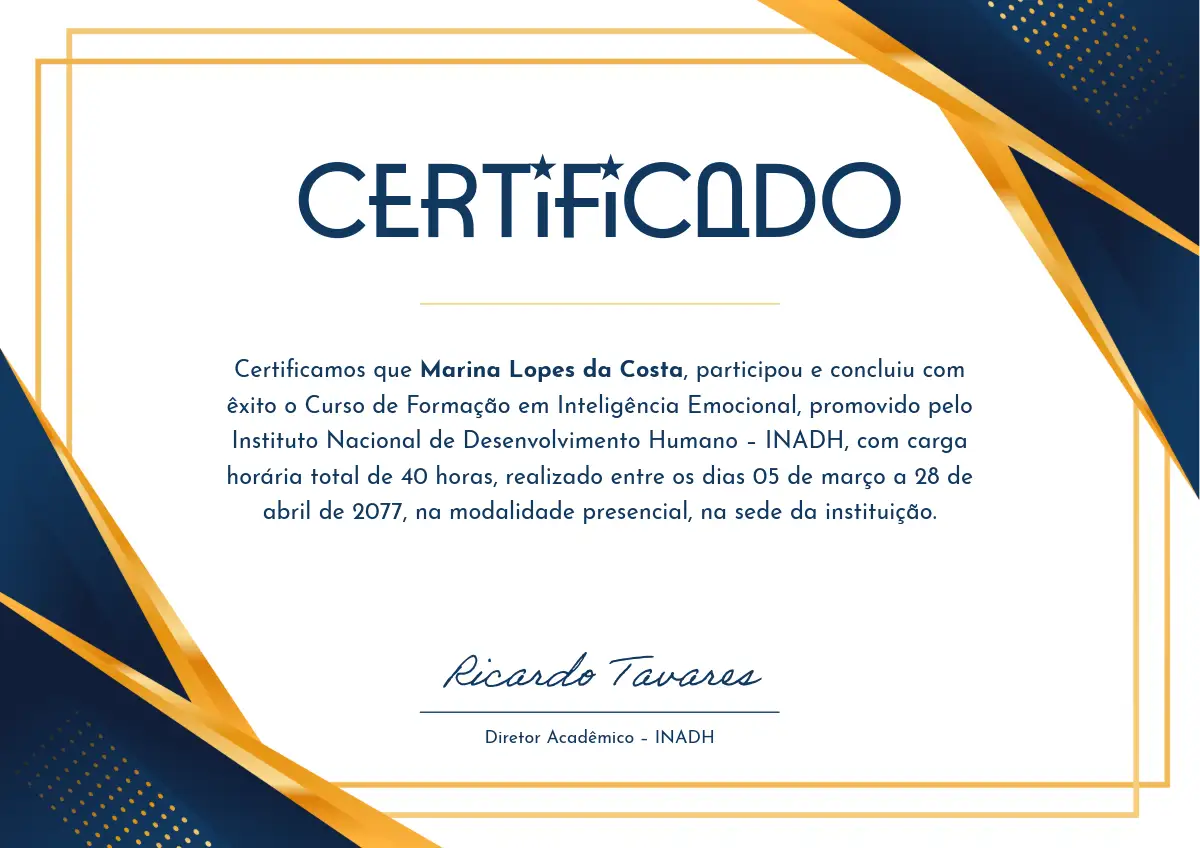 CERTIFICADO

Certificamos que Marina Lopes da Costa, participou e concluiu com êxito o Curso de Formação em Inteligência Emocional, promovido pelo Instituto Nacional de Desenvolvimento Humano – INADH, com carga horária total de 40 horas, realizado entre os dias 05 de março a 28 de abril de 2077, na modalidade presencial, na sede da instituição.

Ricardo Tavares

Diretor Acadêmico – INADH